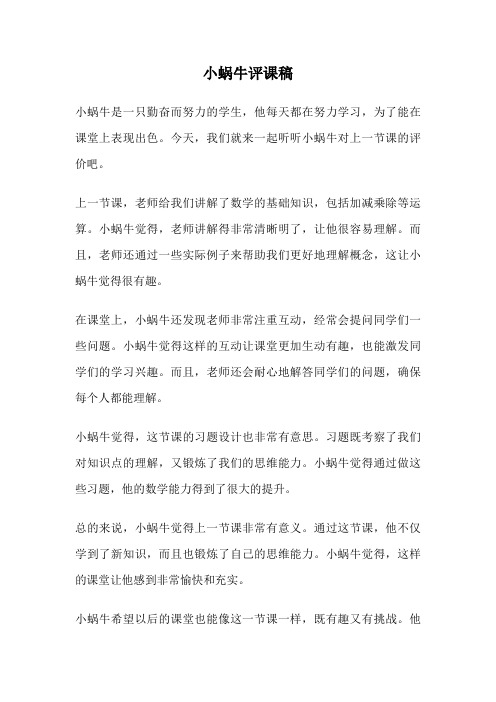 小蜗牛评课稿

小蜗牛是一只勤奋而努力的学生，他每天都在努力学习，为了能在课堂上表现出色。今天，我们就来一起听听小蜗牛对上一节课的评价吧。

上一节课，老师给我们讲解了数学的基础知识，包括加减乘除等运算。小蜗牛觉得，老师讲解得非常清晰明了，让他很容易理解。而且，老师还通过一些实际例子来帮助我们更好地理解概念，这让小蜗牛觉得很有趣。

在课堂上，小蜗牛还发现老师非常注重互动，经常会提问同学们一些问题。小蜗牛觉得这样的互动让课堂更加生动有趣，也能激发同学们的学习兴趣。而且，老师还会耐心地解答同学们的问题，确保每个人都能理解。

小蜗牛觉得，这节课的习题设计也非常有意思。习题既考察了我们对知识点的理解，又锻炼了我们的思维能力。小蜗牛觉得通过做这些习题，他的数学能力得到了很大的提升。

总的来说，小蜗牛觉得上一节课非常有意义。通过这节课，他不仅学到了新知识，而且也锻炼了自己的思维能力。小蜗牛觉得，这样的课堂让他感到非常愉快和充实。

小蜗牛希望以后的课堂也能像这一节课一样，既有趣又有挑战。他